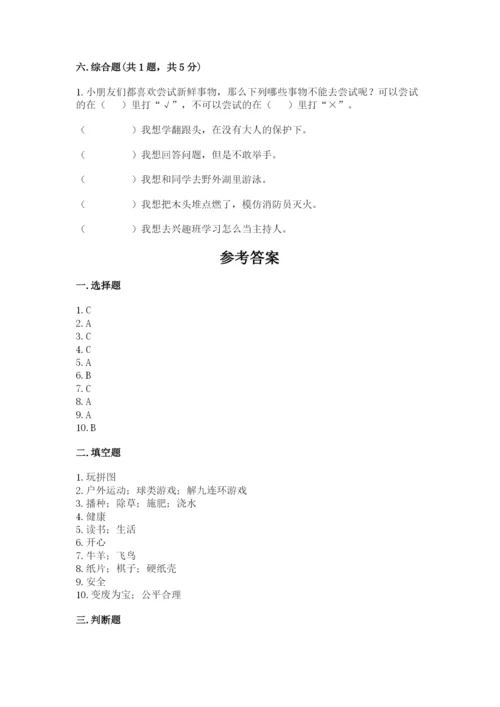 六. 综合题（共 1 题，共 5 分）

1. 小朋友们都喜欢尝试新鲜事物，那么下列哪些事物不能去尝试呢？可以尝试的在（　）里打“√”，不可以尝试的在（　）里打“×”。

（　　　）我想学翻跟头，在没有大人的保护下。

（　　　）我想回答问题，但是不敢举手。

（　　　）我想和同学去野外湖里游泳。

（　　　）我想把木头堆点燃了，模仿消防员灭火。

（　　　）我想去兴趣班学习怎么当主持人。

参考答案

一. 选择题

1. C
2. A
3. C
4. C
5. A
6. B
7. C
8. A
9. A
10. B

二. 填空题

1. 玩拼图
2. 户外运动；球类游戏；解九连环游戏
3. 播种；除草；施肥；浇水
4. 健康
5. 读书；生活
6. 开心
7. 牛羊；飞鸟
8. 纸片；棋子；硬纸壳
9. 安全
10. 变废为宝；公平合理

三. 判断题